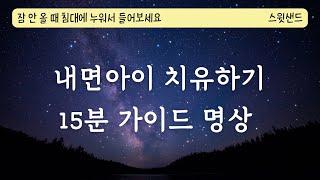 잠 안 올 때 침대에 누워서 들어보세요

스윗샌드

내면아이 치유하기
15분 가이드 명상